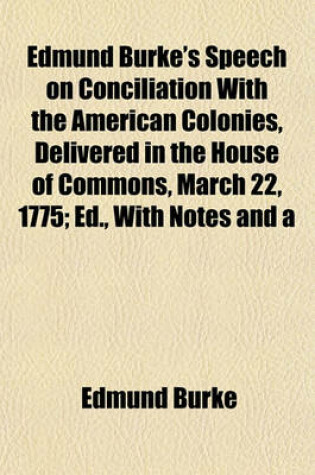 Edmund Burke's Speech on Conciliation With the American Colonies, Delivered in the House of Commons, March 22, 1775; Ed., With Notes and a

Edmund Burke